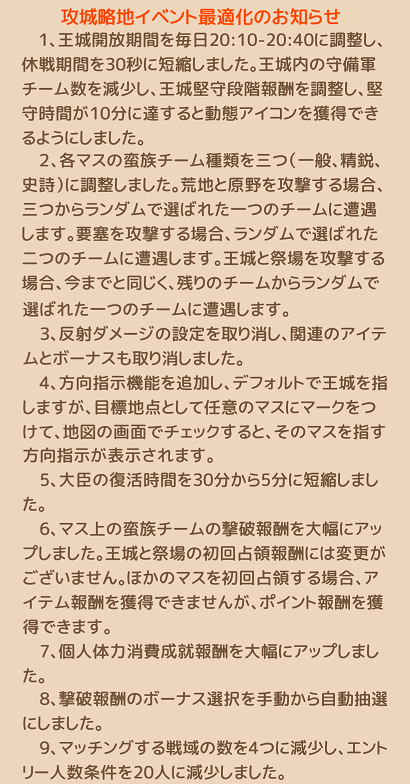 攻城略地イベント最適化のお知らせ

1、王城開放期間を毎日20:10-20:40に調整し、休戦期間を30秒に短縮しました。王城内の守備軍チーム数を減少し、王城堅守段階報酬を調整し、堅守時間が10分に達すると動態アイコンを獲得できるようにしました。

2、各マスの蛮族チーム種類を三つ（一般、精鋭、史詩）に調整しました。荒地と原野を攻撃する場合、三つからランダムで選ばれた一つのチームに遭遇します。要塞を攻撃する場合、ランダムで選ばれた二つのチームに遭遇します。王城と祭場を攻撃する場合、今までと同じく、残りのチームからランダムで選ばれた一つのチームに遭遇します。

3、反射ダメージの設定を取り消し、関連のアイテムとボーナスも取り消しました。

4、方向指示機能を追加し、デフォルトで王城を指しますが、目標地点として任意のマスにマークをつけて、地図の画面でチェックすると、そのマスを指す方向指示が表示されます。

5、大臣の復活時間を30分から5分に短縮しました。

6、マス上の蛮族チームの撃破報酬を大幅にアップしました。王城と祭場の初回占領報酬には変更がございません。ほかのマスを初回占領する場合、アイテム報酬を獲得できませんが、ポイント報酬を獲得できます。

7、個人体力消費成就報酬を大幅にアップしました。

8、撃破報酬のボーナス選択を手動から自動抽選にしました。

9、マッチングする戦域の数を4つに減少し、エントリー人数条件を20人に減少しました。